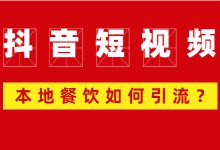 抖音短视频

本地餐饮如何引流？